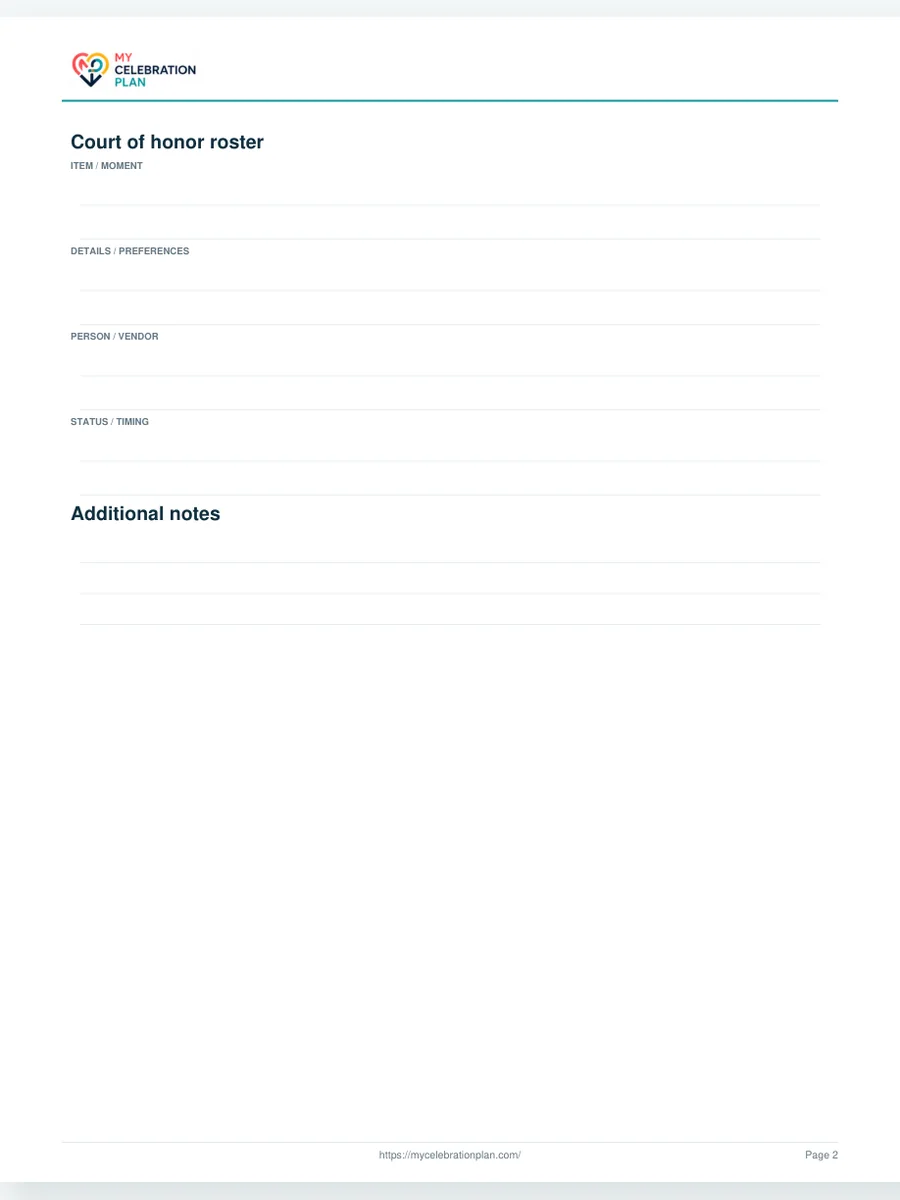 MY CELEBRATION PLAN

Court of honor roster

ITEM / MOMENT

DETAILS / PREFERENCES

PERSON / VENDOR

STATUS / TIMING

Additional notes

https://mycelebrationplan.com/

Page 2